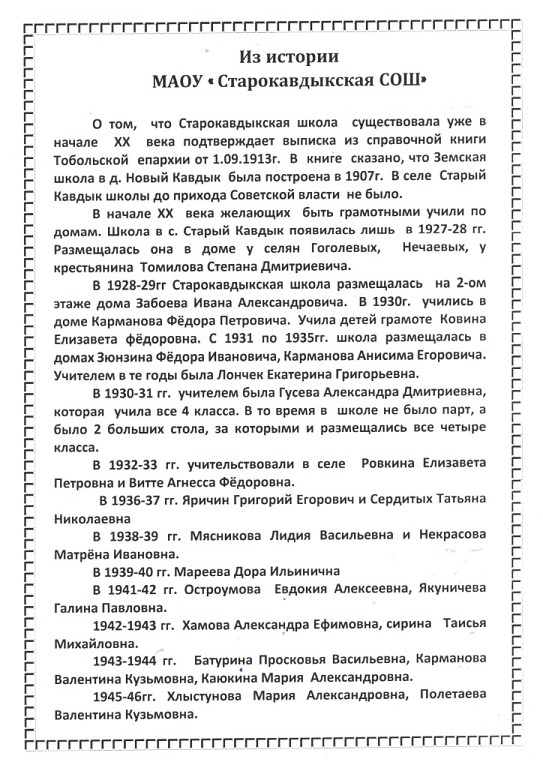 Из истории
МАОУ «Старокавдыкская СОШ»

О том, что Старокавдыкская школа существовала уже в начале XX века подтверждает выписка из справочной книги Тобольской епархии от 1.09.1913г. В книге сказано, что Земская школа в д. Новый Кавдык была построена в 1907г. В селе Старый Кавдык школы до прихода Советской власти не было.

В начале XX века желающих быть грамотными учили по домам. Школа в с. Старый Кавдык появилась лишь в 1927-28 гг. Размещалась она в доме у селян Гоголевых, Нечаевых, у крестьянина Томилова Степана Дмитриевича.

В 1928-29гг Старокавдыкская школа размещалась на 2-ом этаже дома Забоева Ивана Александровича. В 1930г. учились в доме Карманова Фёдора Петровича. Учила детей грамоте Ковина Елизавета фёдоровна. С 1931 по 1935гг. школа размещалась в домах Зюнзина Фёдора Ивановича, Карманова Анисима Егоровича. Учителем в те годы была Лончек Екатерина Григорьевна.

В 1930-31 гг. учителем была Гусева Александра Дмитриевна, которая учила все 4 класса. В то время в школе не было парт, а было 2 больших стола, за которыми и размещались все четыре класса.

В 1932-33 гг. учительствовали в селе Ровкина Елизавета Петровна и Витте Агнесса Фёдоровна.

В 1936-37 гг. Яричин Григорий Егорович и Сердитых Татьяна Николаевна

В 1938-39 гг. Мясникова Лидия Васильевна и Некрасова Матрёна Ивановна.

В 1939-40 гг. Мареева Дора Ильинична

В 1941-42 гг. Остроумова Евдокия Алексеевна, Якуничева Галина Павловна.

1942-1943 гг. Хамова Александра Ефимовна, сирина Таисья Михайловна.

1943-1944 гг. Батурина Просковья Васильевна, Карманова Валентина Кузьмовна, Каюкина Мария Александровна.

1945-46гг. Хлыстунова Мария Александровна, Полетаева Валентина Кузьмовна.